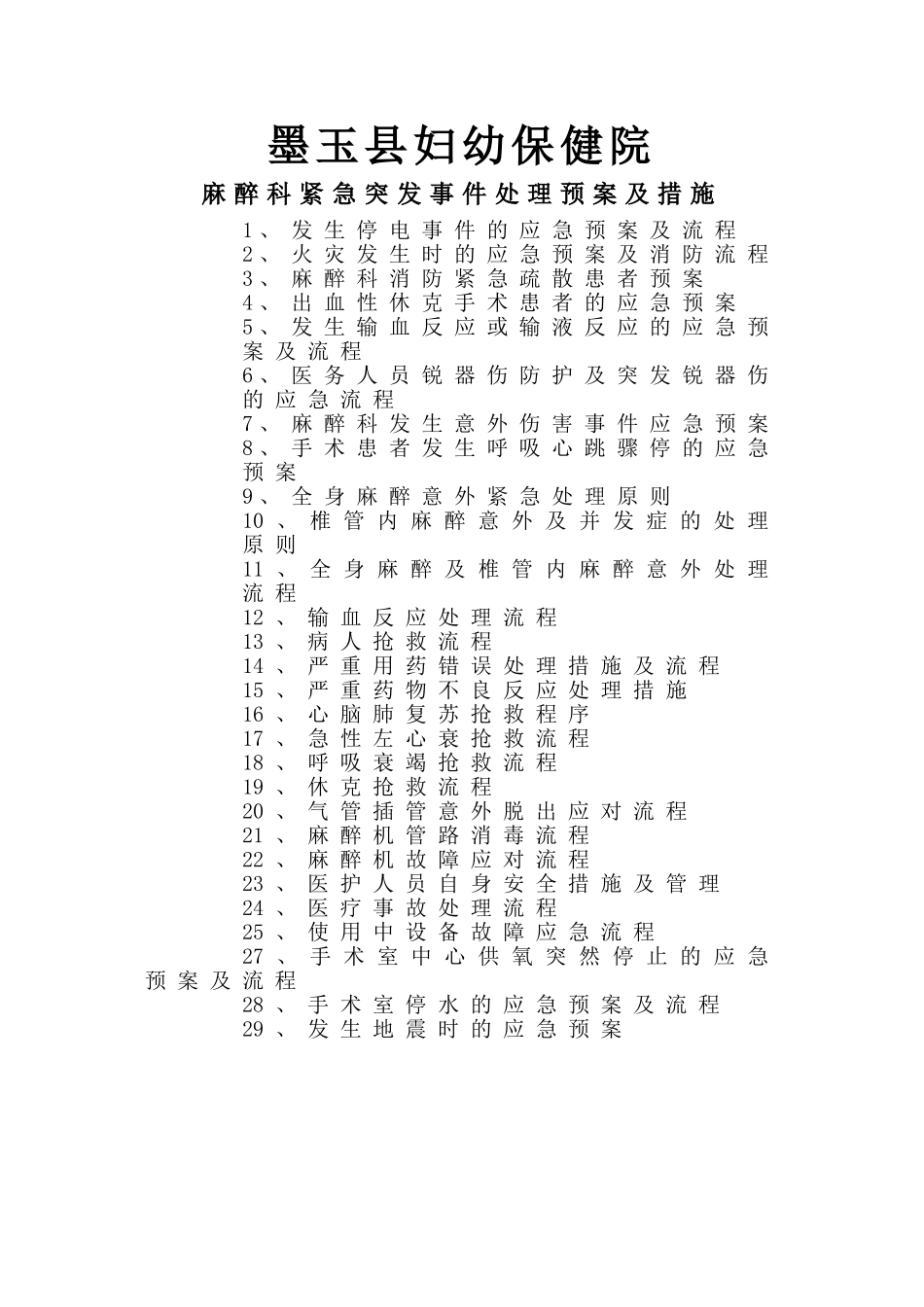 墨玉县妇幼保健院

麻醉科紧急突发事件处理预案及措施

1、发生停电事件的应急预案及流程
2、火灾发生时的应急预案及消防流程
3、麻醉科消防紧急疏散患者预案
4、出血性休克手术患者的应急预案
5、发生输血反应或输液反应的应急预案及流程
6、医务人员锐器伤防护及突发锐器伤的应急流程
7、麻醉科发生意外伤害事件应急预案
8、手术患者发生呼吸心跳骤停的应急预案
9、全身麻醉意外紧急处理原则
10、椎管内麻醉意外及并发症的处理原则
11、全身麻醉及椎管内麻醉意外处理流程
12、输血反应处理流程
13、病人抢救流程
14、严重用药错误处理措施及流程
15、严重药物不良反应处理措施
16、心脑肺复苏抢救程序
17、急性左心衰抢救流程
18、呼吸衰竭抢救流程
19、休克抢救流程
20、气管插管意外脱出应对流程
21、麻醉机管路消毒流程
22、麻醉机故障应对流程
23、医护人员自身安全措施及管理
24、医疗事故处理流程
25、使用中设备故障应急流程
27、手术室中心供氧突然停止的应急预案及流程
28、手术室停水的应急预案及流程
29、发生地震时的应急预案